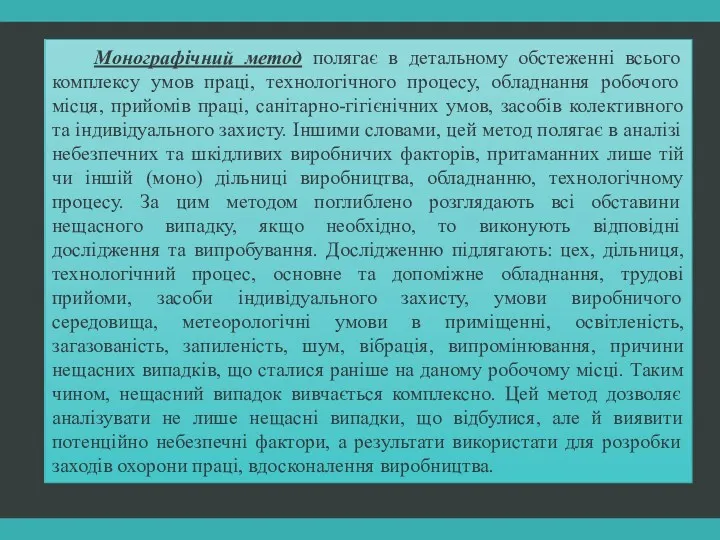 Монографічний метод полягає в детальному обстеженні всього комплексу умов праці, технологічного процесу, обладнання робочого місця, прийомів праці, санітарно-гігієнічних умов, засобів колективного та індивідуального захисту. Іншими словами, цей метод полягає в аналізі небезпечних та шкідливих виробничих факторів, притаманних лише тій чи іншій (моно) дільниці виробництва, обладнанню, технологічному процесу. За цим методом поглиблено розглядають всі обставини нещасного випадку, якщо необхідно, то виконують відповідні дослідження та випробування. Дослідженню підлягають: цех, дільниця, технологічний процес, основне та допоміжне обладнання, трудові прийоми, засоби індивідуального захисту, умови виробничого середовища, метеорологічні умови в приміщенні, освітленість, загазованість, запиленість, шум, вібрація, випромінювання, причини нещасних випадків, що сталися раніше на даному робочому місці. Таким чином, нещасний випадок вивчається комплексно. Цей метод дозволяє аналізувати не лише нещасні випадки, що відбулися, але й виявити потенційно небезпечні фактори, а результати використати для розробки заходів охорони праці, вдосконалення виробництва.